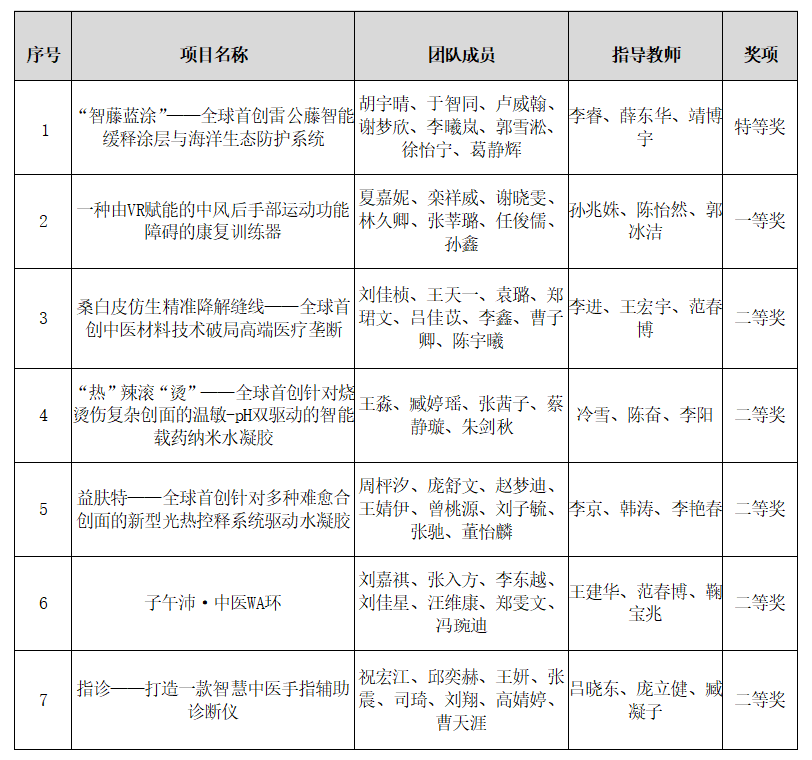 | 序号 | 项目名称 | 团队成员 | 指导教师 | 奖项 |
|---|---|---|---|---|
| 1 | “智藤蓝涂”——全球首创雷公藤智能缓释涂层与海洋生态防护系统 | 胡宇晴、于智同、卢威翰、谢梦欣、李曦岚、郭雪淞、徐怡宁、葛静辉 | 李睿、薛东华、靖博宇 | 特等奖 |
| 2 | 一种由VR赋能的中风后手部运动功能障碍的康复训练器 | 夏嘉妮、栾祥威、谢晓雯、林久卿、张莘璐、任俊儒、孙鑫 | 孙兆姝、陈怡然、郭冰洁 | 一等奖 |
| 3 | 桑白皮仿生精准降解缝线——全球首创中医材料技术破局高端医疗垄断 | 刘佳桢、王天一、袁璐、郑珺文、吕佳苡、李鑫、曹子卿、陈宇曦 | 李进、王宏宇、范春博 | 二等奖 |
| 4 | “热”辣滚“烫”——全球首创针对烧烫伤复杂创面的温敏-pH双驱动的智能载药纳米水凝胶 | 王淼、臧婷瑶、张茜子、蔡静璇、朱剑秋 | 冷雪、陈奋、李阳 | 二等奖 |
| 5 | 益肤特——全球首创针对多种难愈合创面的新型光热控释系统驱动水凝胶 | 周枰汐、庞舒文、赵梦迪、王婧伊、曾桃源、刘子毓、张驰、董怡麟 | 李京、韩涛、李艳春 | 二等奖 |
| 6 | 子午沛·中医WA环 | 刘嘉祺、张入方、李东越、刘佳星、汪维康、郑雯文、冯琬迪 | 王建华、范春博、鞠宝兆 | 二等奖 |
| 7 | 指诊——打造一款智慧中医手指辅助诊断仪 | 祝宏江、邱奕赫、王妍、张震、司琦、刘翔、高婧婷、曹天涯 | 吕晓东、庞立健、臧凝子 | 二等奖 |